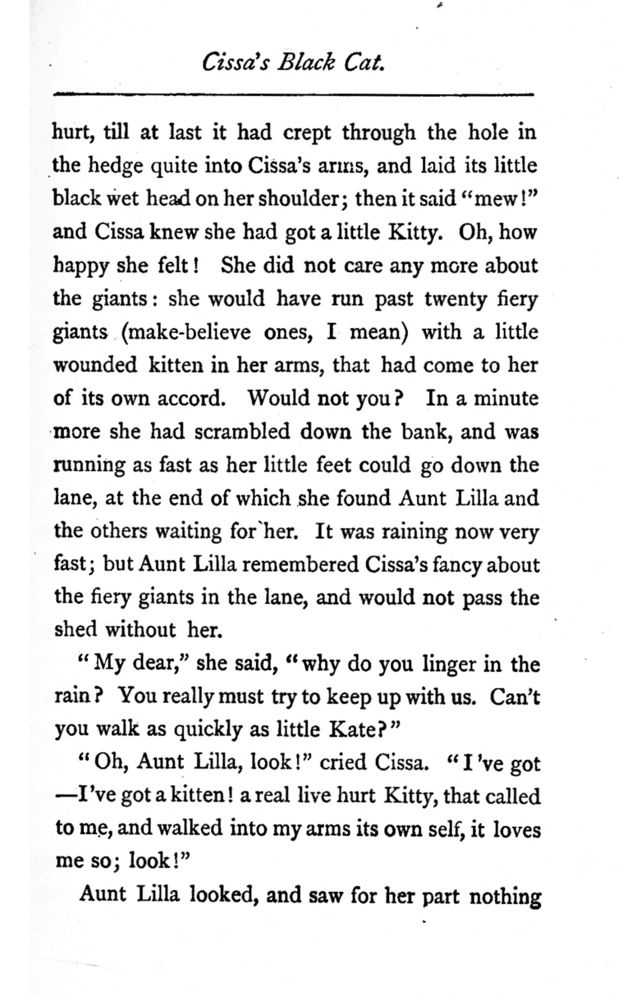 Cissa's Black Cat.

hurt, till at last it had crept through the hole in the hedge quite into Cissa's arms, and laid its little black wet head on her shoulder; then it said "mew!" and Cissa knew she had got a little Kitty. Oh, how happy she felt! She did not care any more about the giants: she would have run past twenty fiery giants (make-believe ones, I mean) with a little wounded kitten in her arms, that had come to her of its own accord. Would not you? In a minute more she had scrambled down the bank, and was running as fast as her little feet could go down the lane, at the end of which she found Aunt Lilla and the others waiting for her. It was raining now very fast; but Aunt Lilla remembered Cissa's fancy about the fiery giants in the lane, and would not pass the shed without her.

"My dear," she said, "why do you linger in the rain? You really must try to keep up with us. Can't you walk as quickly as little Kate?"

"Oh, Aunt Lilla, look!" cried Cissa. "I've got —I've got a kitten! a real live hurt Kitty, that called to me, and walked into my arms its own self, it loves me so; look!"

Aunt Lilla looked, and saw for her part nothing